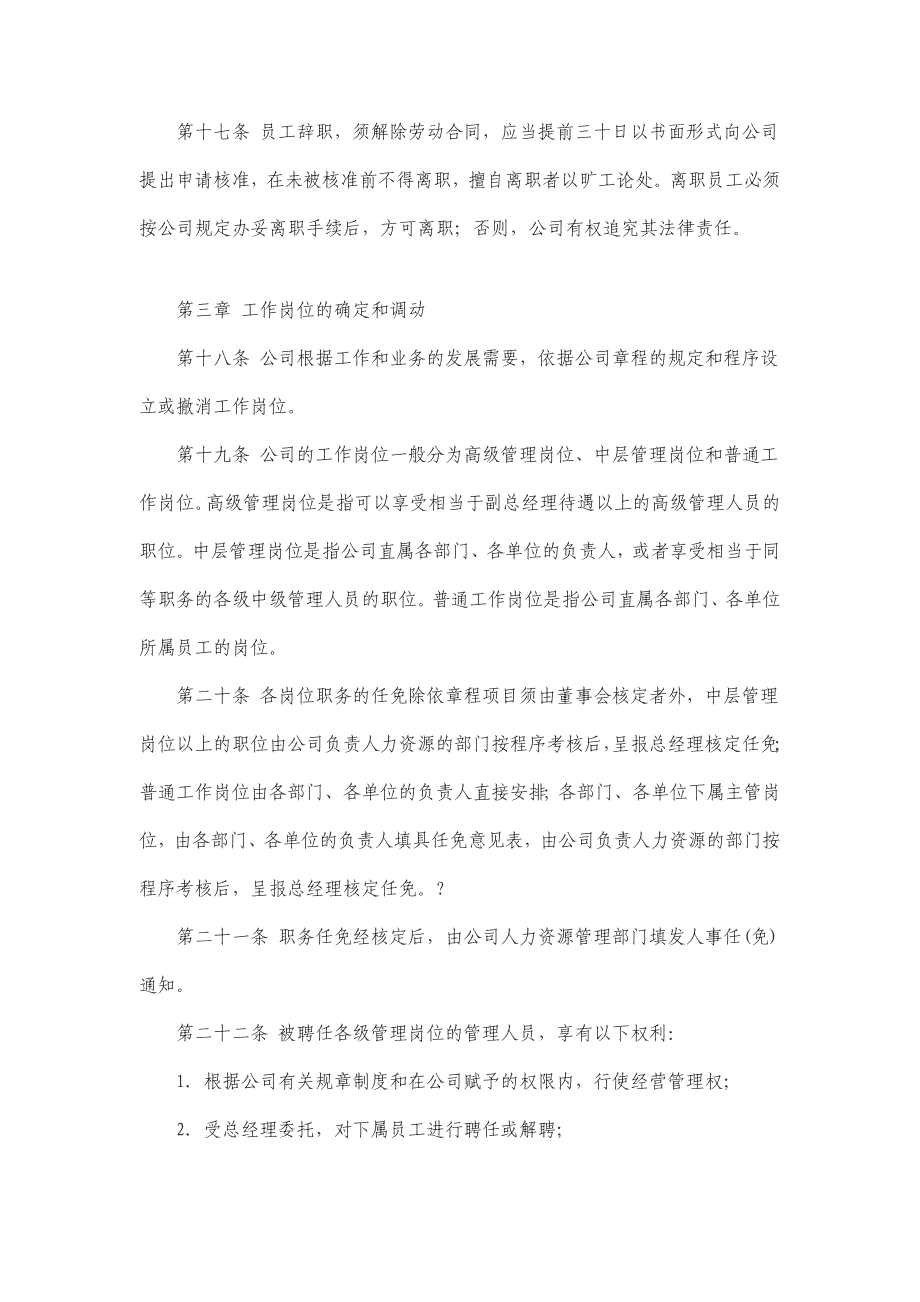 第十七条 员工辞职，须解除劳动合同，应当提前三十日以书面形式向公司提出申请核准，在未被核准前不得离职，擅自离职者以旷工论处。离职员工必须按公司规定办妥离职手续后，方可离职；否则，公司有权追究其法律责任。

第三章 工作岗位的确定和调动

第十八条 公司根据工作和业务的发展需要，依据公司章程的规定和程序设立或撤消工作岗位。

第十九条 公司的工作岗位一般分为高级管理岗位、中层管理岗位和普通工作岗位。高级管理岗位是指可以享受相当于副总经理待遇以上的高级管理人员的职位。中层管理岗位是指公司直属各部门、各单位的负责人，或者享受相当于同等职务的各级中级管理人员的职位。普通工作岗位是指公司直属各部门、各单位所属员工的岗位。

第二十条 各岗位职务的任免除依章程项目须由董事会核定者外，中层管理岗位以上的职位由公司负责人力资源的部门按程序考核后，呈报总经理核定任免；普通工作岗位由各部门、各单位的负责人直接安排；各部门、各单位下属主管岗位，由各部门、各单位的负责人填具任免意见表，由公司负责人力资源的部门按程序考核后，呈报总经理核定任免。？

第二十一条 职务任免经核定后，由公司人力资源管理部门填发人事任(免)通知。

第二十二条 被聘任各级管理岗位的管理人员，享有以下权利：

1. 根据公司有关规章制度和在公司赋予的权限内，行使经营管理权；

2. 受总经理委托，对下属员工进行聘任或解聘；